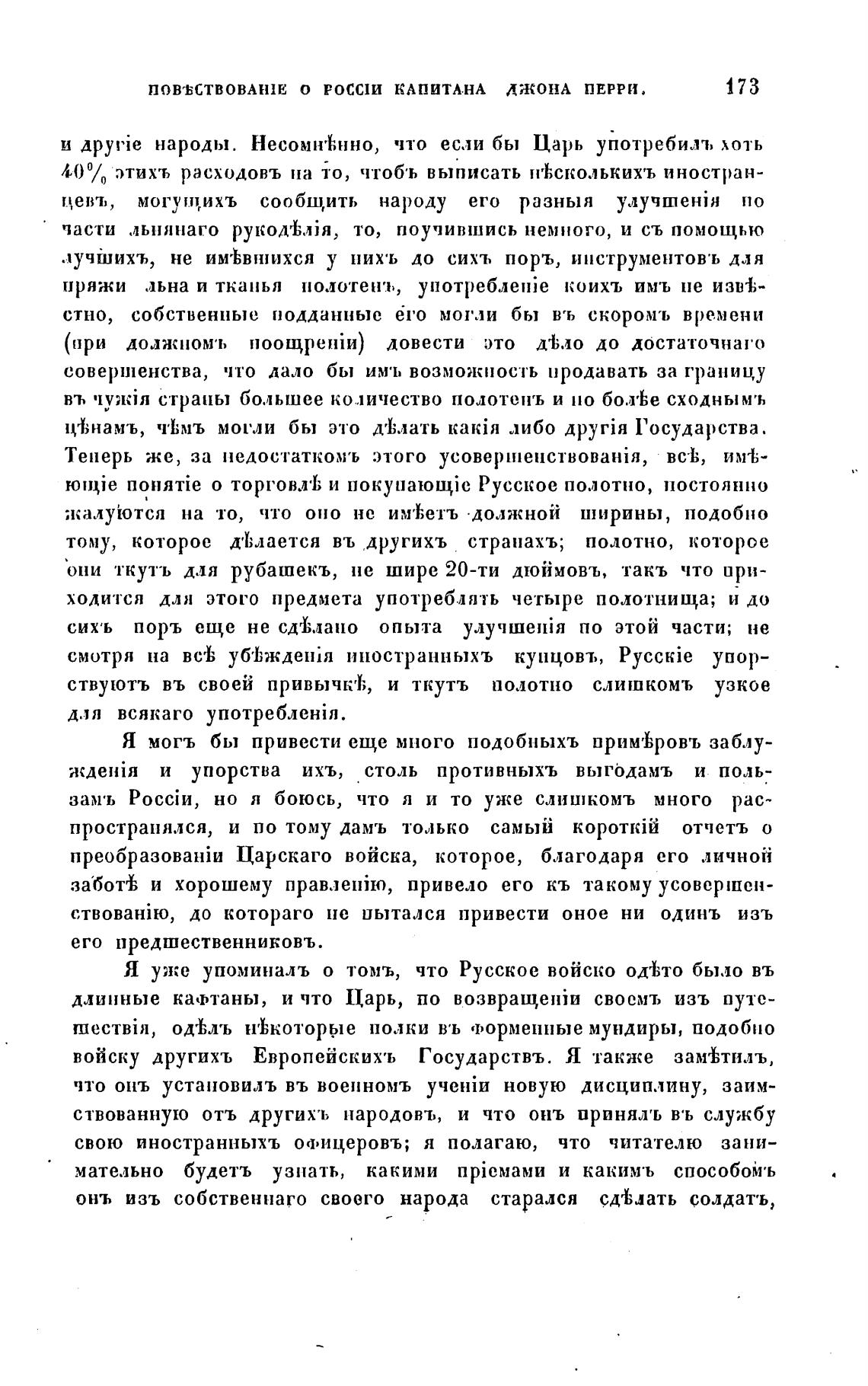 ПОВѢСТВОВАНІЕ О РОССІИ КАПИТАНА ДЖОНА ПЕРРИ. 173

и другіе народы. Несомнѣнно, что если бы Царь употребилъ хоть 40% этихъ расходовъ на то, чтобъ выписать нѣсколькихъ иностранцевъ, могущихъ сообщить народу его разныя улучшенія по части льнянаго рукодѣлія, то, поучившись немного, и съ помощью лучшихъ, не имѣвшихся у нихъ до сихъ поръ, инструментовъ для пряжи льна и тканья полотенъ, употребленіе коихъ имъ не извѣстно, собственные подданные его могли бы въ скоромъ времени (при должномъ поощреніи) довести это дѣло до достаточнаго совершенства, что дало бы имъ возможность продавать за границу въ чужія страны большее количество полотенъ и по болѣе сходнымъ цѣнамъ, чѣмъ могли бы это дѣлать какія либо другія Государства. Теперь же, за недостаткомъ этого усовершенствованія, всѣ, имѣющіе понятіе о торговлѣ и покупающіе Русское полотно, постоянно жалуются на то, что оно не имѣетъ должной ширины, подобно тому, которое дѣлается въ другихъ странахъ; полотно, которое они ткутъ для рубашекъ, не шире 20-ти дюймовъ, такъ что приходится для этого предмета употреблять четыре полотнища; и до сихъ поръ еще не сдѣлано опыта улучшенія по этой части; не смотря на всѣ убѣжденія иностранныхъ купцовъ, Русскіе упорствуютъ въ своей привычкѣ, и ткутъ полотно слишкомъ узкое для всякаго употребленія.

Я могъ бы привести еще много подобныхъ примѣровъ заблужденія и упорства ихъ, столь противныхъ выгодамъ и пользамъ Россіи, но я боюсь, что я и то уже слишкомъ много распространялся, и по тому дамъ только самый короткій отчетъ о преобразованіи Царскаго войска, которое, благодаря его личной заботѣ и хорошему правленію, привело его къ такому усовершенствованію, до котораго не пытался привести оное ни одинъ изъ его предшественниковъ.

Я уже упоминалъ о томъ, что Русское войско одѣто было въ длинные кафтаны, и что Царь, по возвращеніи своемъ изъ путешествія, одѣлъ нѣкоторые полки въ форменные мундиры, подобно войску другихъ Европейскихъ Государствъ. Я также замѣтилъ, что онъ установилъ въ военномъ ученіи новую дисциплину, заимствованную отъ другихъ народовъ, и что онъ принялъ въ службу свою иностранныхъ офицеровъ; я полагаю, что читателю занимательно будетъ узнать, какими пріемами и какимъ способомъ онъ изъ собственнаго своего народа старался сдѣлать солдатъ,